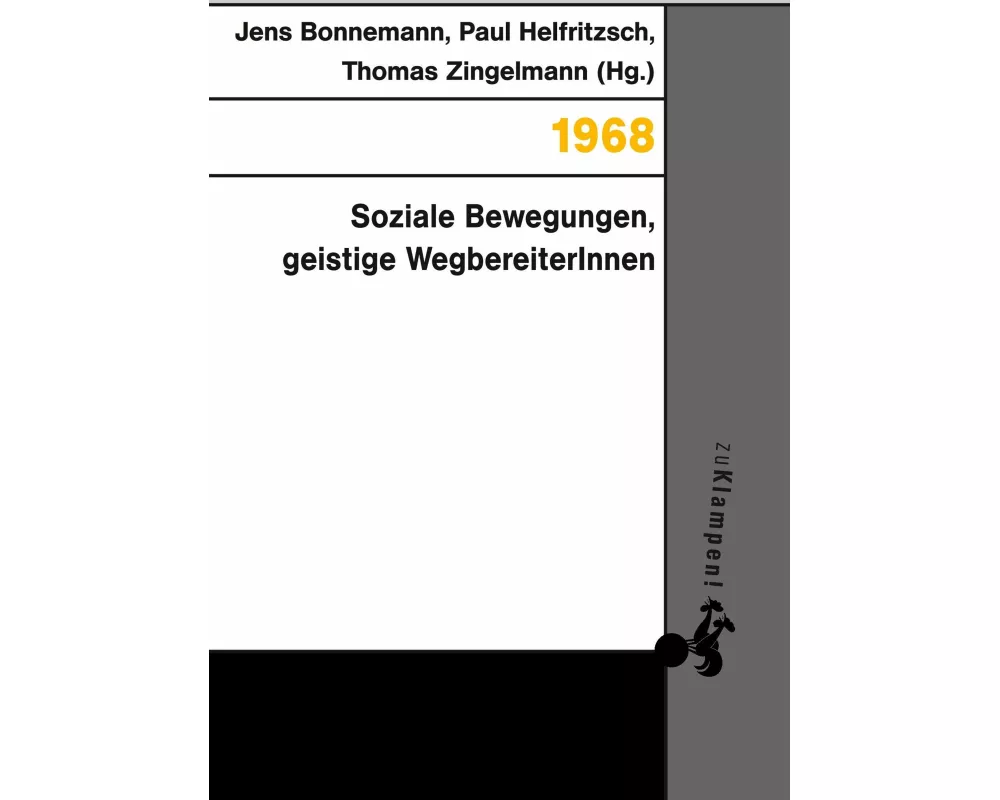 Jens Bonnemann, Paul Helfritzsch, Thomas Zingelmann (Hg.)

1968

Soziale Bewegungen, geistige WegbereiterInnen

zu Klampen!